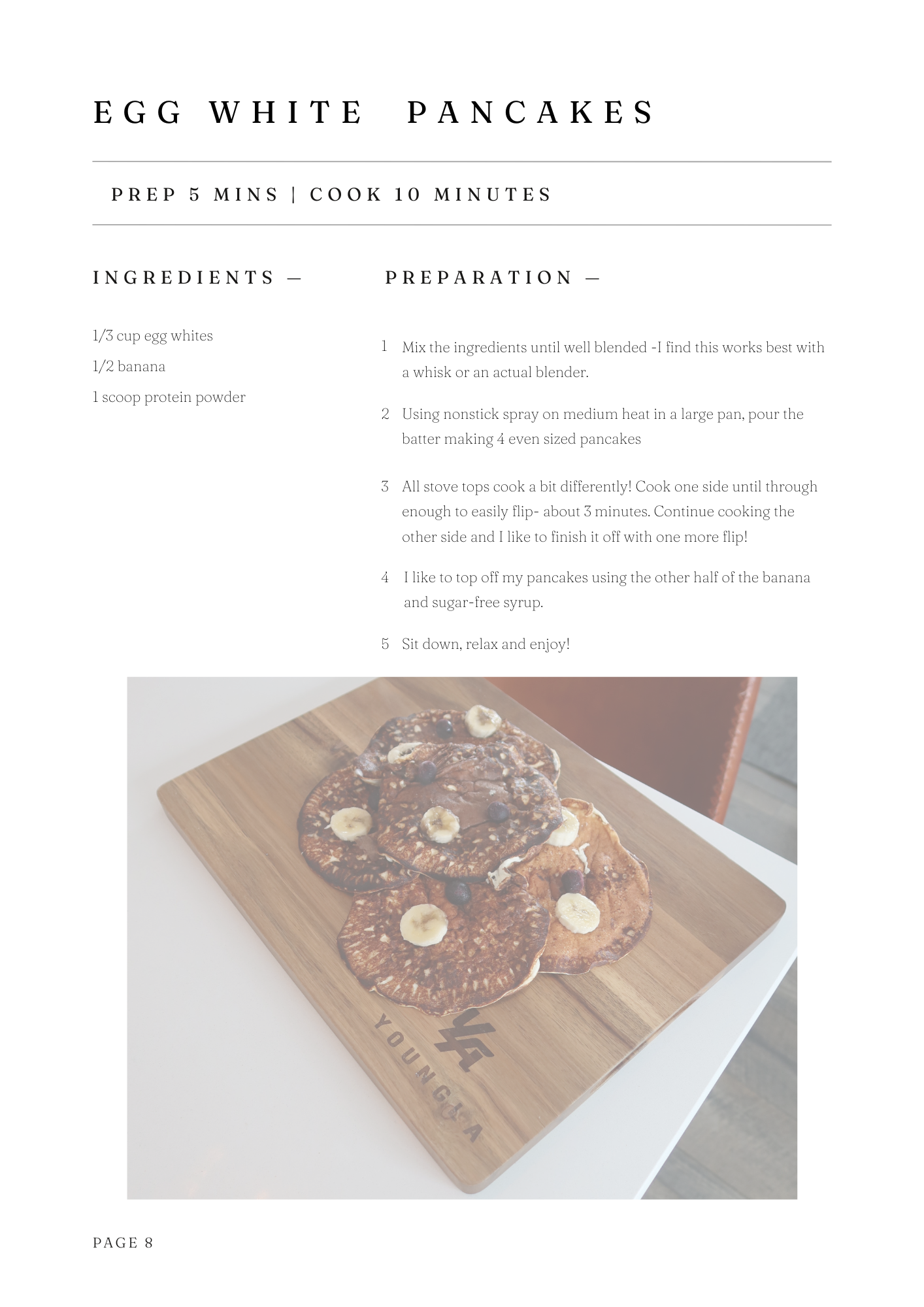 EGG WHITE PANCAKES

PREP 5 MINS | COOK 10 MINUTES

INGREDIENTS —

1/3 cup egg whites

1/2 banana

1 scoop protein powder

PREPARATION —

1 Mix the ingredients until well blended -I find this works best with a whisk or an actual blender.

2 Using nonstick spray on medium heat in a large pan, pour the batter making 4 even sized pancakes

3 All stove tops cook a bit differently! Cook one side until through enough to easily flip- about 3 minutes. Continue cooking the other side and I like to finish it off with one more flip!

4 I like to top off my pancakes using the other half of the banana and sugar-free syrup.

5 Sit down, relax and enjoy!

YOUNGLA

PAGE 8